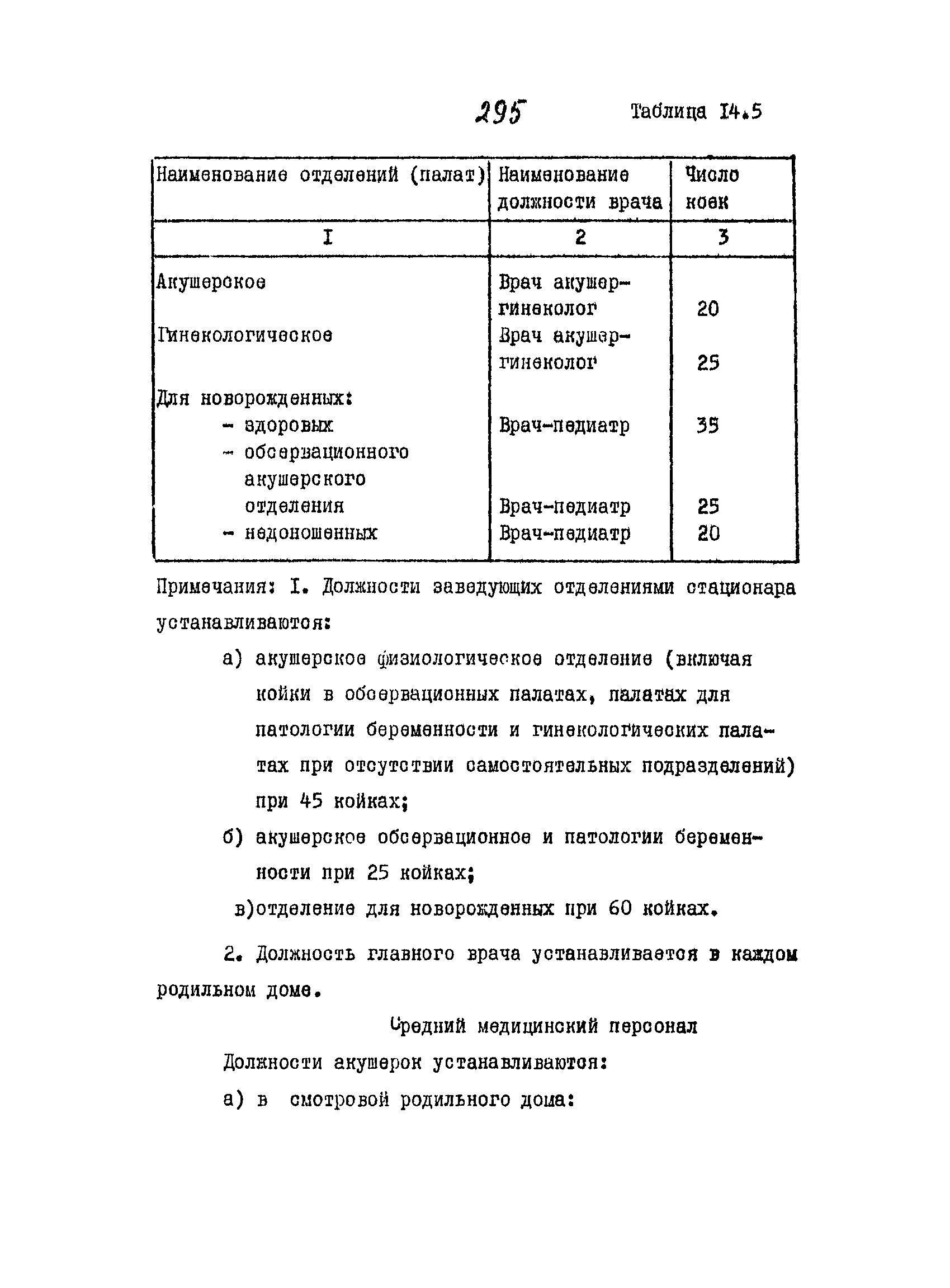 295

Таблица I4.5

| Наименование отделений (палат) | Наименование должности врача | Число коек |
|---|---|---|
| I | 2 | 3 |
| Акушерское | Врач акушер-гинеколог | 20 |
| Гинекологическое | Врач акушер-гинеколог | 25 |
| Для новорожденных: | | |
| - здоровых | Врач-педиатр | 35 |
| - обсервационного акушерского отделения | Врач-педиатр | 25 |
| - недоношенных | Врач-педиатр | 20 |

Примечания: I. Должности заведующих отделениями стационара устанавливаются:

а) акушерское физиологическое отделение (включая койки в обсервационных палатах, палатах для патологии беременности и гинекологических палатах при отсутствии самостоятельных подразделений) при 45 койках;

б) акушерское обсервационное и патологии беременности при 25 койках;

в)отделение для новорожденных при 60 койках.

2. Должность главного врача устанавливается в каждом родильном доме.

Средний медицинский персонал

Должности акушерок устанавливаются:

а) в смотровой родильного дома: